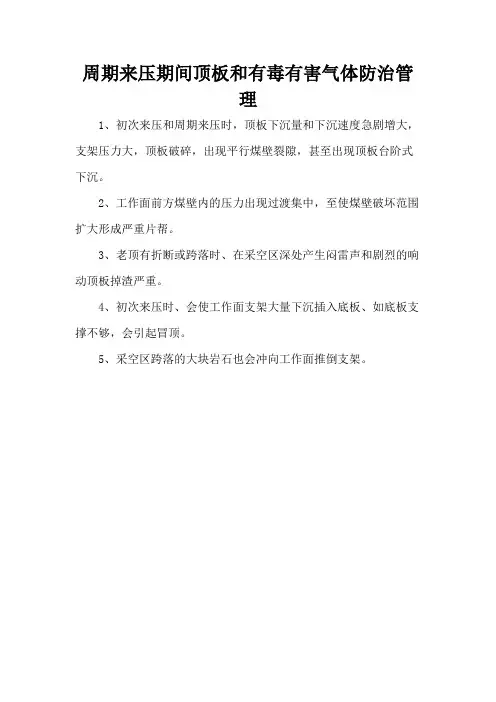 周期来压期间顶板和有毒有害气体防治管理

1、初次来压和周期来压时，顶板下沉量和下沉速度急剧增大，支架压力大，顶板破碎，出现平行煤壁裂隙，甚至出现顶板台阶式下沉。

2、工作面前方煤壁内的压力出现过渡集中，至使煤壁破坏范围扩大形成严重片帮。

3、老顶有折断或跨落时、在采空区深处产生闷雷声和剧烈的响动顶板掉渣严重。

4、初次来压时、会使工作面支架大量下沉插入底板、如底板支撑不够，会引起冒顶。

5、采空区跨落的大块岩石也会冲向工作面推倒支架。